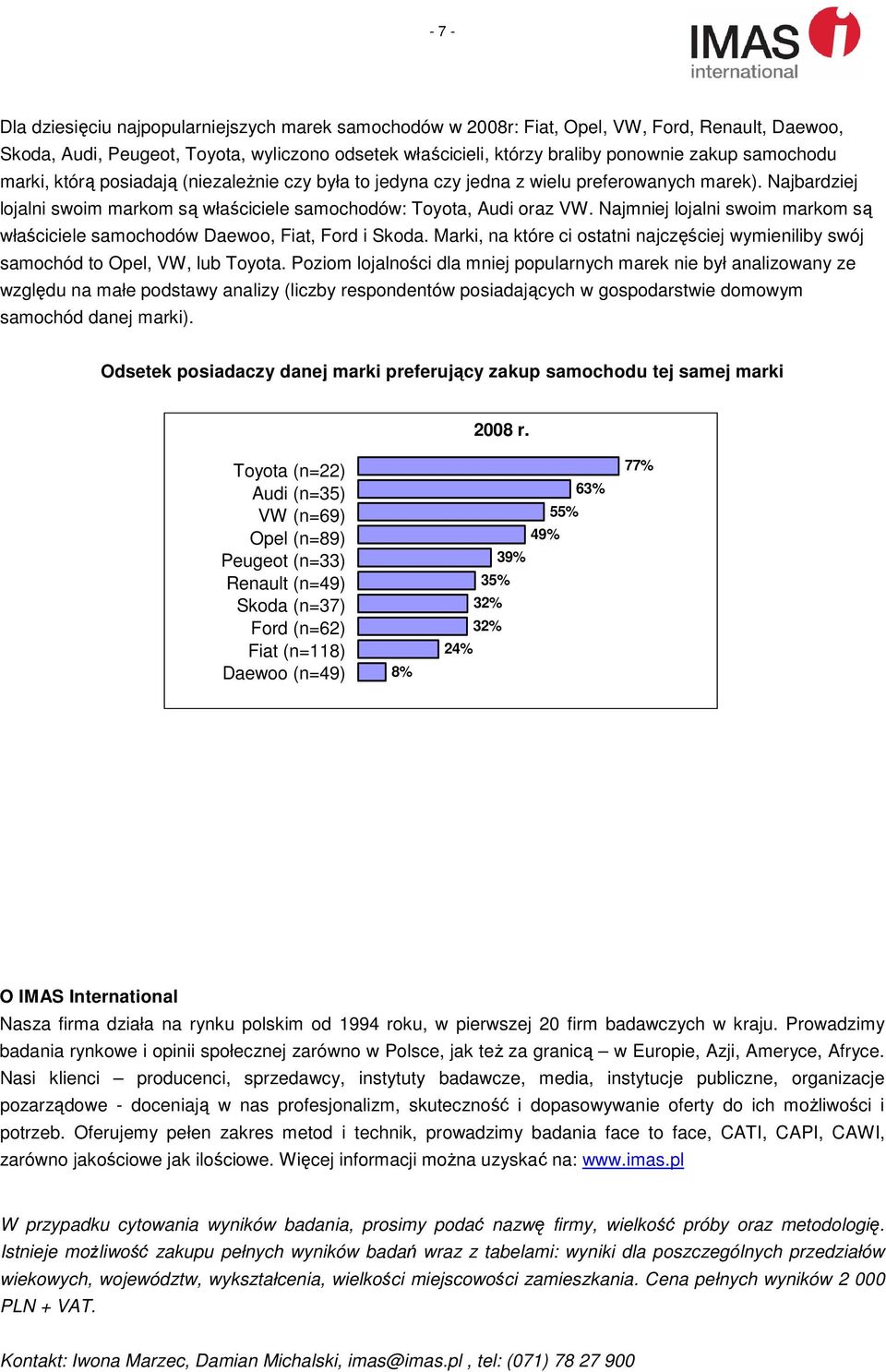 - 7 -

IMAS international

Dla dziesięciu najpopularniejszych marek samochodów w 2008r: Fiat, Opel, VW, Ford, Renault, Daewoo, Skoda, Audi, Peugeot, Toyota, wyliczono odsetek właścicieli, którzy braliby ponownie zakup samochodu marki, którą posiadają (niezależnie czy była to jedyna czy jedna z wielu preferowanych marek). Najbardziej lojalni swoim markom są właściciele samochodów: Toyota, Audi oraz VW. Najmniej lojalni swoim markom są właściciele samochodów Daewoo, Fiat, Ford i Skoda. Marki, na które ci ostatni najczęściej wymieniliby swój samochód to Opel, VW, lub Toyota. Poziom lojalności dla mniej popularnych marek nie był analizowany ze względu na małe podstawy analizy (liczby respondentów posiadających w gospodarstwie domowym samochód danej marki).

Odsetek posiadaczy danej marki preferujący zakup samochodu tej samej marki

2008 r.

Toyota (n=22) 77%
Audi (n=35) 63%
VW (n=69) 55%
Opel (n=89) 49%
Peugeot (n=33) 39%
Renault (n=49) 35%
Skoda (n=37) 32%
Ford (n=62) 32%
Fiat (n=118) 24%
Daewoo (n=49) 8%

O IMAS International
Nasza firma działa na rynku polskim od 1994 roku, w pierwszej 20 firm badawczych w kraju. Prowadzimy badania rynkowe i opinii społecznej zarówno w Polsce, jak też za granicą – w Europie, Azji, Ameryce, Afryce. Nasi klienci – producenci, sprzedawcy, instytuty badawcze, media, instytucje publiczne, organizacje pozarządowe - doceniają w nas profesjonalizm, skuteczność i dopasowywanie oferty do ich możliwości i potrzeb. Oferujemy pełen zakres metod i technik, prowadzimy badania face to face, CATI, CAPI, CAWI, zarówno jakościowe jak ilościowe. Więcej informacji można uzyskać na: www.imas.pl

W przypadku cytowania wyników badania, prosimy podać nazwę firmy, wielkość próby oraz metodologię. Istnieje możliwość zakupu pełnych wyników badań wraz z tabelami: wyniki dla poszczególnych przedziałów wiekowych, województw, wykształcenia, wielkości miejscowości zamieszkania. Cena pełnych wyników 2 000 PLN + VAT.

Kontakt: Iwona Marzec, Damian Michalski, imas@imas.pl , tel: (071) 78 27 900